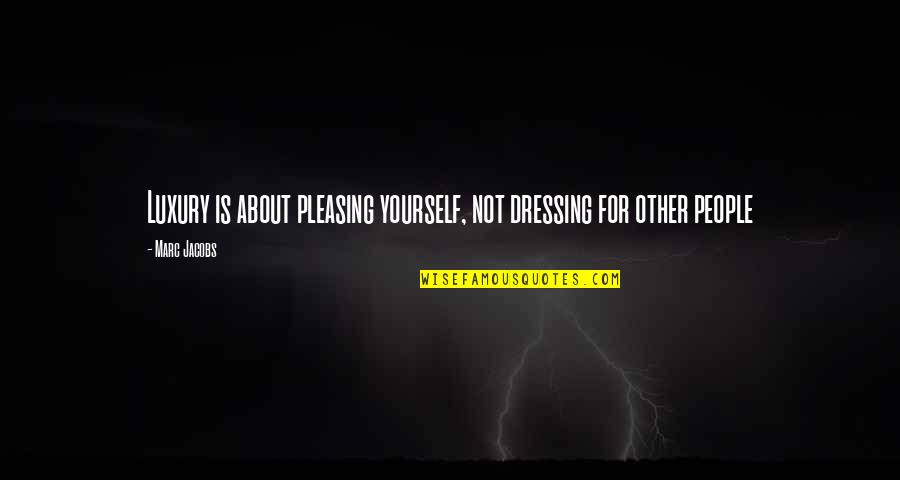 Luxury is about pleasing yourself, not dressing for other people

- Marc Jacobs

WISEFAMOUSQUOTES.COM